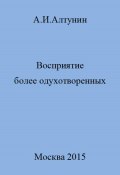 А.И.Алтунин

Восприятие
более одухотворенных

Москва 2015